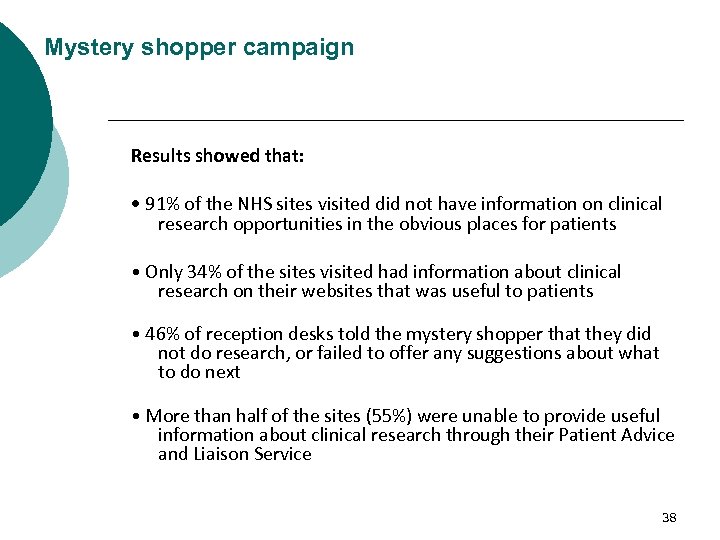 Mystery shopper campaign

Results showed that:

• 91% of the NHS sites visited did not have information on clinical research opportunities in the obvious places for patients

• Only 34% of the sites visited had information about clinical research on their websites that was useful to patients

• 46% of reception desks told the mystery shopper that they did not do research, or failed to offer any suggestions about what to do next

• More than half of the sites (55%) were unable to provide useful information about clinical research through their Patient Advice and Liaison Service

38